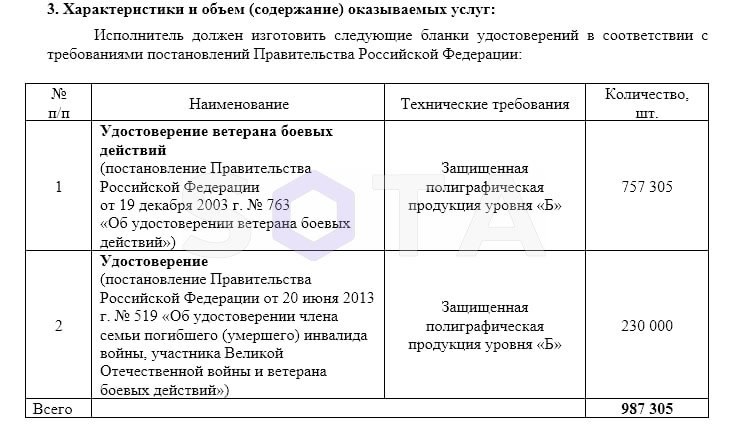 **3. Характеристики и объем (содержание) оказываемых услуг:**

Исполнитель должен изготовить следующие бланки удостоверений в соответствии с требованиями постановлений Правительства Российской Федерации:

| № п/п | Наименование | Технические требования | Количество, шт. |
|---|---|---|---|
| 1 | **Удостоверение ветерана боевых действий** (постановление Правительства Российской Федерации от 19 декабря 2003 г. № 763 «Об удостоверении ветерана боевых действий») | Защищенная полиграфическая продукция уровня «Б» | 757 305 |
| 2 | **Удостоверение** (постановление Правительства Российской Федерации от 20 июня 2013 г. № 519 «Об удостоверении члена семьи погибшего (умершего) инвалида войны, участника Великой Отечественной войны и ветерана боевых действий») | Защищенная полиграфическая продукция уровня «Б» | 230 000 |
| Всего | | | **987 305** |

SOTA